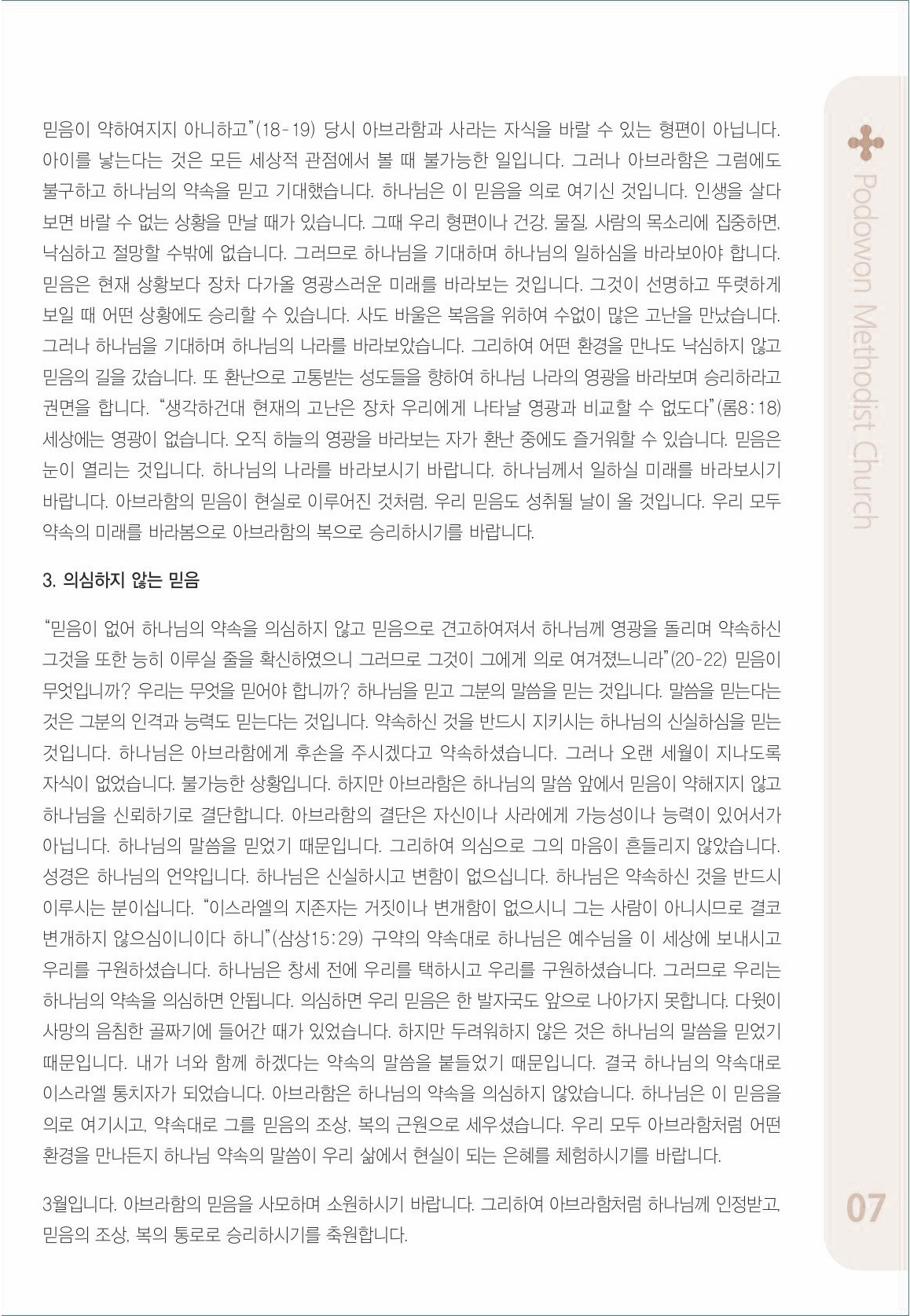 믿음이 약하여지지 아니하고"(18-19) 당시 아브라함과 사라는 자식을 바랄 수 있는 형편이 아닙니다. 아이를 낳는다는 것은 모든 세상적 관점에서 볼 때 불가능한 일입니다. 그러나 아브라함은 그럼에도 불구하고 하나님의 약속을 믿고 기대했습니다. 하나님은 이 믿음을 의로 여기신 것입니다. 인생을 살다 보면 바랄 수 없는 상황을 만날 때가 있습니다. 그때 우리 형편이나 건강, 물질, 사람의 목소리에 집중하면, 낙심하고 절망할 수밖에 없습니다. 그러므로 하나님을 기대하며 하나님의 일하심을 바라보아야 합니다. 믿음은 현재 상황보다 장차 다가올 영광스러운 미래를 바라보는 것입니다. 그것이 선명하고 뚜렷하게 보일 때 어떤 상황에도 승리할 수 있습니다. 사도 바울은 복음을 위하여 수없이 많은 고난을 만났습니다. 그러나 하나님을 기대하며 하나님의 나라를 바라보았습니다. 그리하여 어떤 환경을 만나도 낙심하지 않고 믿음의 길을 갔습니다. 또 환난으로 고통받는 성도들을 향하여 하나님 나라의 영광을 바라보며 승리하라고 권면을 합니다. "생각하건대 현재의 고난은 장차 우리에게 나타날 영광과 비교할 수 없도다"(롬8:18) 세상에는 영광이 없습니다. 오직 하늘의 영광을 바라보는 자가 환난 중에도 즐거워할 수 있습니다. 믿음은 눈이 열리는 것입니다. 하나님의 나라를 바라보시기 바랍니다. 하나님께서 일하실 미래를 바라보시기 바랍니다. 아브라함의 믿음이 현실로 이루어진 것처럼, 우리 믿음도 성취될 날이 올 것입니다. 우리 모두 약속의 미래를 바라봄으로 아브라함의 복으로 승리하시기를 바랍니다.

3. 의심하지 않는 믿음

"믿음이 없어 하나님의 약속을 의심하지 않고 믿음으로 견고하여져서 하나님께 영광을 돌리며 약속하신 그것을 또한 능히 이루실 줄을 확신하였으니 그러므로 그것이 그에게 의로 여겨졌느니라"(20-22) 믿음이 무엇입니까? 우리는 무엇을 믿어야 합니까? 하나님을 믿고 그분의 말씀을 믿는 것입니다. 말씀을 믿는다는 것은 그분의 인격과 능력도 믿는다는 것입니다. 약속하신 것을 반드시 지키시는 하나님의 신실하심을 믿는 것입니다. 하나님은 아브라함에게 후손을 주시겠다고 약속하셨습니다. 그러나 오랜 세월이 지나도록 자식이 없었습니다. 불가능한 상황입니다. 하지만 아브라함은 하나님의 말씀 앞에서 믿음이 약해지지 않고 하나님을 신뢰하기로 결단합니다. 아브라함의 결단은 자신이나 사라에게 가능성이나 능력이 있어서가 아닙니다. 하나님의 말씀을 믿었기 때문입니다. 그리하여 의심으로 그의 마음이 흔들리지 않았습니다. 성경은 하나님의 언약입니다. 하나님은 신실하시고 변함이 없으십니다. 하나님은 약속하신 것을 반드시 이루시는 분이십니다. "이스라엘의 지존자는 거짓이나 변개함이 없으시니 그는 사람이 아니시므로 결코 변개하지 않으심이니이다 하니"(삼상15:29) 구약의 약속대로 하나님은 예수님을 이 세상에 보내시고 우리를 구원하셨습니다. 하나님은 창세 전에 우리를 택하시고 우리를 구원하셨습니다. 그러므로 우리는 하나님의 약속을 의심하면 안됩니다. 의심하면 우리 믿음은 한 발자국도 앞으로 나아가지 못합니다. 다윗이 사망의 음침한 골짜기에 들어간 때가 있었습니다. 하지만 두려워하지 않은 것은 하나님의 말씀을 믿었기 때문입니다. 내가 너와 함께 하겠다는 약속의 말씀을 붙들었기 때문입니다. 결국 하나님의 약속대로 이스라엘 통치자가 되었습니다. 아브라함은 하나님의 약속을 의심하지 않았습니다. 하나님은 이 믿음을 의로 여기시고, 약속대로 그를 믿음의 조상, 복의 근원으로 세우셨습니다. 우리 모두 아브라함처럼 어떤 환경을 만나든지 하나님 약속의 말씀이 우리 삶에서 현실이 되는 은혜를 체험하시기를 바랍니다.

3월입니다. 아브라함의 믿음을 사모하며 소원하시기 바랍니다. 그리하여 아브라함처럼 하나님께 인정받고, 믿음의 조상, 복의 통로로 승리하시기를 축원합니다.

Podowon Methodist Church

07